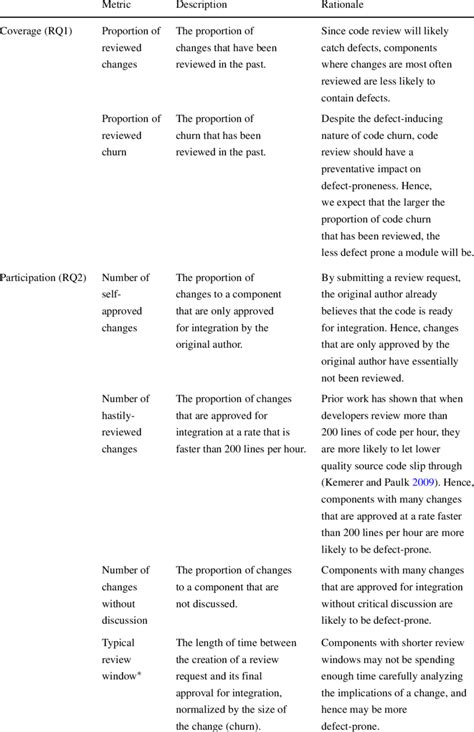 |  | Metric | Description | Rationale |
|---|---|---|---|
| Coverage (RQ1) | Proportion of reviewed changes | The proportion of changes that have been reviewed in the past. | Since code review will likely catch defects, components where changes are most often reviewed are less likely to contain defects. |
|  | Proportion of reviewed churn | The proportion of churn that has been reviewed in the past. | Despite the defect-inducing nature of code churn, code review should have a preventative impact on defect-proneness. Hence, we expect that the larger the proportion of code churn that has been reviewed, the less defect prone a module will be. |
| Participation (RQ2) | Number of self-approved changes | The proportion of changes to a component that are only approved for integration by the original author. | By submitting a review request, the original author already believes that the code is ready for integration. Hence, changes that are only approved by the original author have essentially not been reviewed. |
|  | Number of hastily-reviewed changes | The proportion of changes that are approved for integration at a rate that is faster than 200 lines per hour. | Prior work has shown that when developers review more than 200 lines of code per hour, they are more likely to let lower quality source code slip through (Kemerer and Paulk 2009). Hence, components with many changes that are approved at a rate faster than 200 lines per hour are more likely to be defect-prone. |
|  | Number of changes without discussion | The proportion of changes to a component that are not discussed. | Components with many changes that are approved for integration without critical discussion are likely to be defect-prone. |
|  | Typical review window* | The length of time between the creation of a review request and its final approval for integration, normalized by the size of the change (churn). | Components with shorter review windows may not be spending enough time carefully analyzing the implications of a change, and hence may be more defect-prone. |